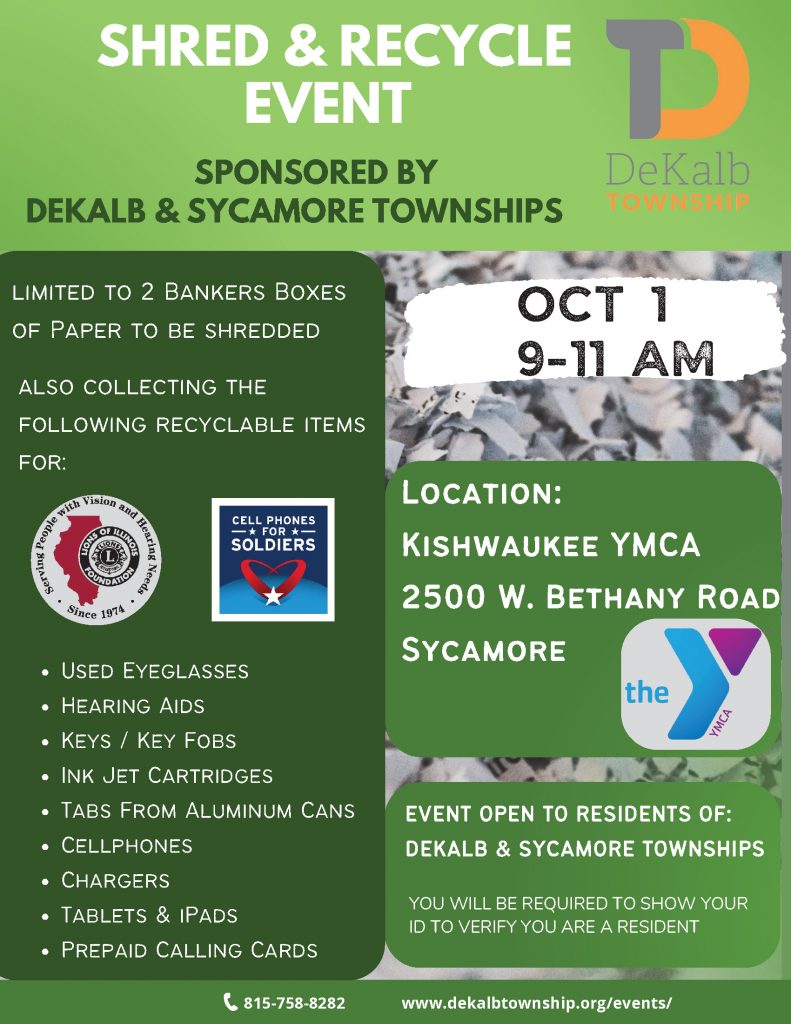 SHRED & RECYCLE EVENT

SPONSORED BY
DEKALB & SYCAMORE TOWNSHIPS

DeKalb
TOWNSHIP

LIMITED TO 2 BANKERS BOXES OF PAPER TO BE SHREDDED

ALSO COLLECTING THE FOLLOWING RECYCLABLE ITEMS FOR:

Serving People with Vision and Hearing Needs
LIONS OF ILLINOIS FOUNDATION
Since 1974

CELL PHONES FOR SOLDIERS

• USED EYEGLASSES
• HEARING AIDS
• KEYS / KEY FOBS
• INK JET CARTRIDGES
• TABS FROM ALUMINUM CANS
• CELLPHONES
• CHARGERS
• TABLETS & IPADS
• PREPAID CALLING CARDS

OCT 1
9-11 AM

LOCATION:
KISHWAUKEE YMCA
2500 W. BETHANY ROAD
SYCAMORE

the
YMCA

EVENT OPEN TO RESIDENTS OF:
DEKALB & SYCAMORE TOWNSHIPS

YOU WILL BE REQUIRED TO SHOW YOUR ID TO VERIFY YOU ARE A RESIDENT

815-758-8282 www.dekalbtownship.org/events/